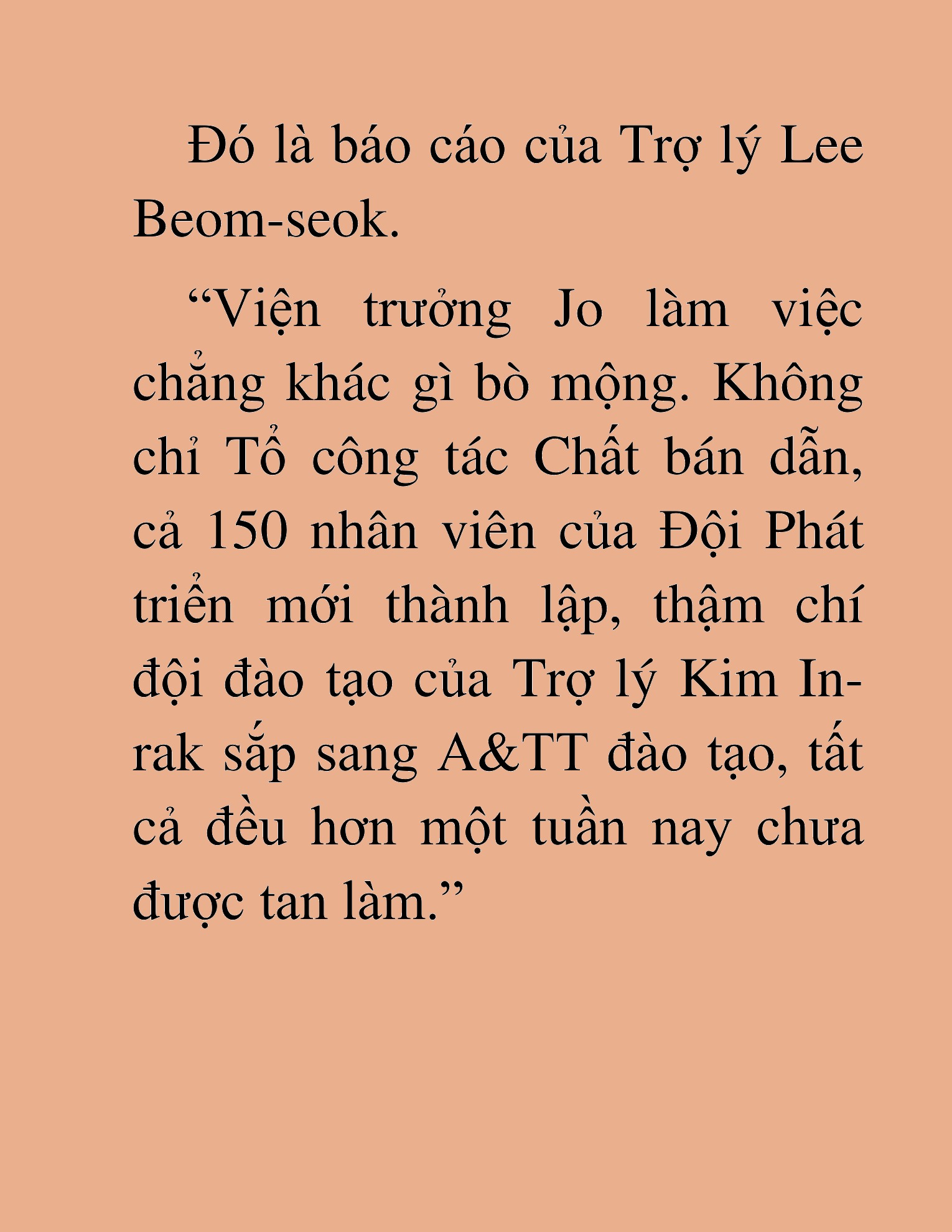 Đó là báo cáo của Trợ lý Lee Beom-seok.

“Viện trưởng Jo làm việc chẳng khác gì bò mộng. Không chỉ Tổ công tác Chất bán dẫn, cả 150 nhân viên của Đội Phát triển mới thành lập, thậm chí đội đào tạo của Trợ lý Kim In-rak sắp sang A&TT đào tạo, tất cả đều hơn một tuần nay chưa được tan làm.”